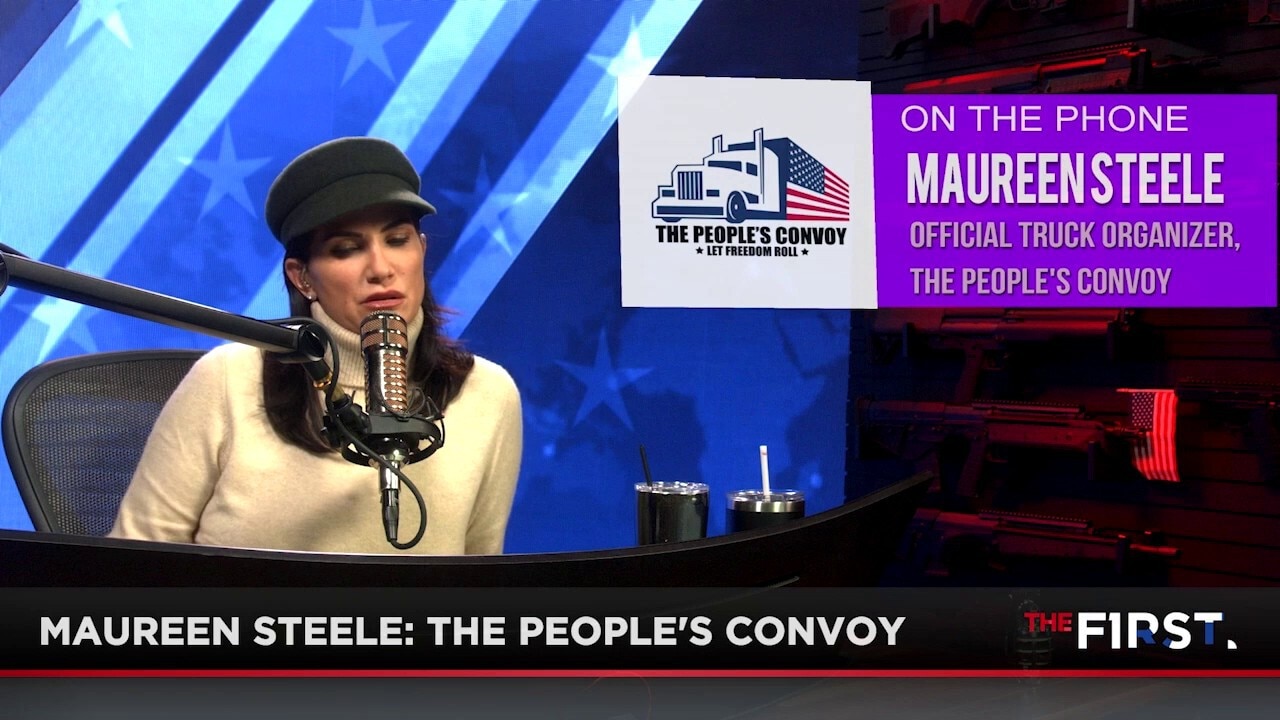 THE PEOPLE'S CONVOY
★ LET FREEDOM ROLL ★

ON THE PHONE
MAUREEN STEELE
OFFICIAL TRUCK ORGANIZER, THE PEOPLE'S CONVOY

MAUREEN STEELE: THE PEOPLE'S CONVOY

THE FIRST.